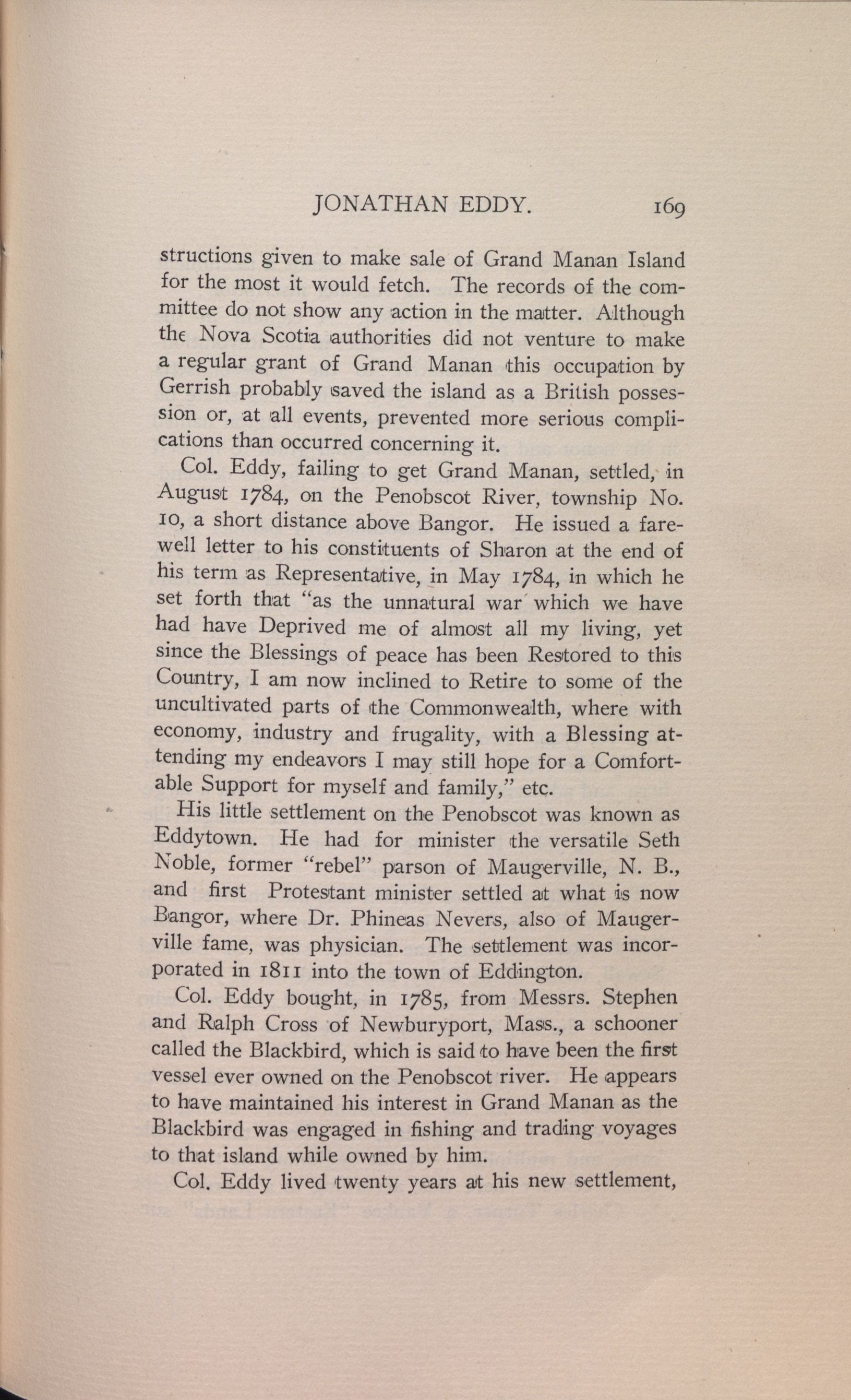 JONATHAN EDDY. 169

structions given to make sale of Grand Manan Island for the most it would fetch. The records of the committee do not show any action in the matter. Although the Nova Scotia authorities did not venture to make a regular grant of Grand Manan this occupation by Gerrish probably saved the island as a British possession or, at all events, prevented more serious complications than occurred concerning it.

Col. Eddy, failing to get Grand Manan, settled, in August 1784, on the Penobscot River, township No. 10, a short distance above Bangor. He issued a farewell letter to his constituents of Sharon at the end of his term as Representative, in May 1784, in which he set forth that "as the unnatural war which we have had have Deprived me of almost all my living, yet since the Blessings of peace has been Restored to this Country, I am now inclined to Retire to some of the uncultivated parts of the Commonwealth, where with economy, industry and frugality, with a Blessing attending my endeavors I may still hope for a Comfortable Support for myself and family," etc.

His little settlement on the Penobscot was known as Eddytown. He had for minister the versatile Seth Noble, former "rebel" parson of Maugerville, N. B., and first Protestant minister settled at what is now Bangor, where Dr. Phineas Nevers, also of Maugerville fame, was physician. The settlement was incorporated in 1811 into the town of Eddington.

Col. Eddy bought, in 1785, from Messrs. Stephen and Ralph Cross of Newburyport, Mass., a schooner called the Blackbird, which is said to have been the first vessel ever owned on the Penobscot river. He appears to have maintained his interest in Grand Manan as the Blackbird was engaged in fishing and trading voyages to that island while owned by him.

Col. Eddy lived twenty years at his new settlement,